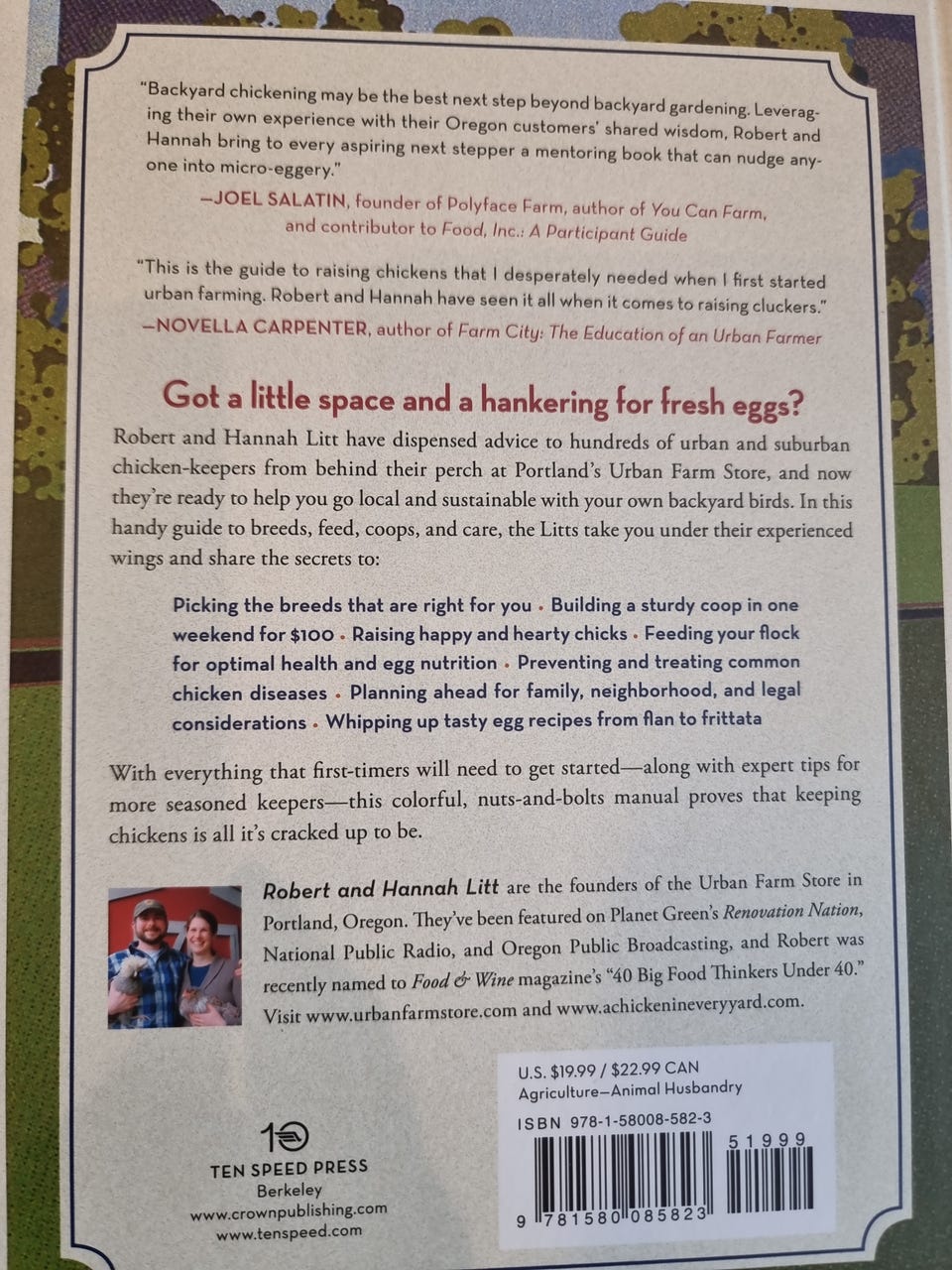 "Backyard chickening may be the best next step beyond backyard gardening. Leveraging their own experience with their Oregon customers' shared wisdom, Robert and Hannah bring to every aspiring next stepper a mentoring book that can nudge anyone into micro-eggery."

—JOEL SALATIN, founder of Polyface Farm, author of You Can Farm, and contributor to Food, Inc.: A Participant Guide

"This is the guide to raising chickens that I desperately needed when I first started urban farming. Robert and Hannah have seen it all when it comes to raising cluckers."
—NOVELLA CARPENTER, author of Farm City: The Education of an Urban Farmer

Got a little space and a hankering for fresh eggs?

Robert and Hannah Litt have dispensed advice to hundreds of urban and suburban chicken-keepers from behind their perch at Portland's Urban Farm Store, and now they're ready to help you go local and sustainable with your own backyard birds. In this handy guide to breeds, feed, coops, and care, the Litts take you under their experienced wings and share the secrets to:

Picking the breeds that are right for you • Building a sturdy coop in one weekend for $100 • Raising happy and hearty chicks • Feeding your flock for optimal health and egg nutrition • Preventing and treating common chicken diseases • Planning ahead for family, neighborhood, and legal considerations • Whipping up tasty egg recipes from flan to frittata

With everything that first-timers will need to get started—along with expert tips for more seasoned keepers—this colorful, nuts-and-bolts manual proves that keeping chickens is all it's cracked up to be.

Robert and Hannah Litt are the founders of the Urban Farm Store in Portland, Oregon. They've been featured on Planet Green's Renovation Nation, National Public Radio, and Oregon Public Broadcasting, and Robert was recently named to Food & Wine magazine's "40 Big Food Thinkers Under 40." Visit www.urbanfarmstore.com and www.achickenineveryyard.com.

TEN SPEED PRESS
Berkeley
www.crownpublishing.com
www.tenspeed.com

U.S. $19.99 / $22.99 CAN
Agriculture—Animal Husbandry

ISBN 978-1-58008-582-3

51999

9 781580 085823